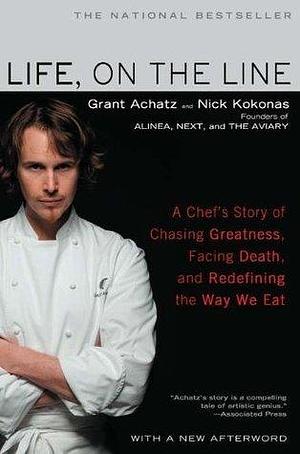 THE NATIONAL BESTSELLER

LIFE, ON THE LINE

Grant Achatz and Nick Kokonas
Founders of
ALINEA, NEXT, and THE AVIARY

A Chef's Story of Chasing Greatness, Facing Death, and Redefining the Way We Eat

"Achatz's story is a compelling tale of artistic genius."
—Associated Press

WITH A NEW AFTERWORD